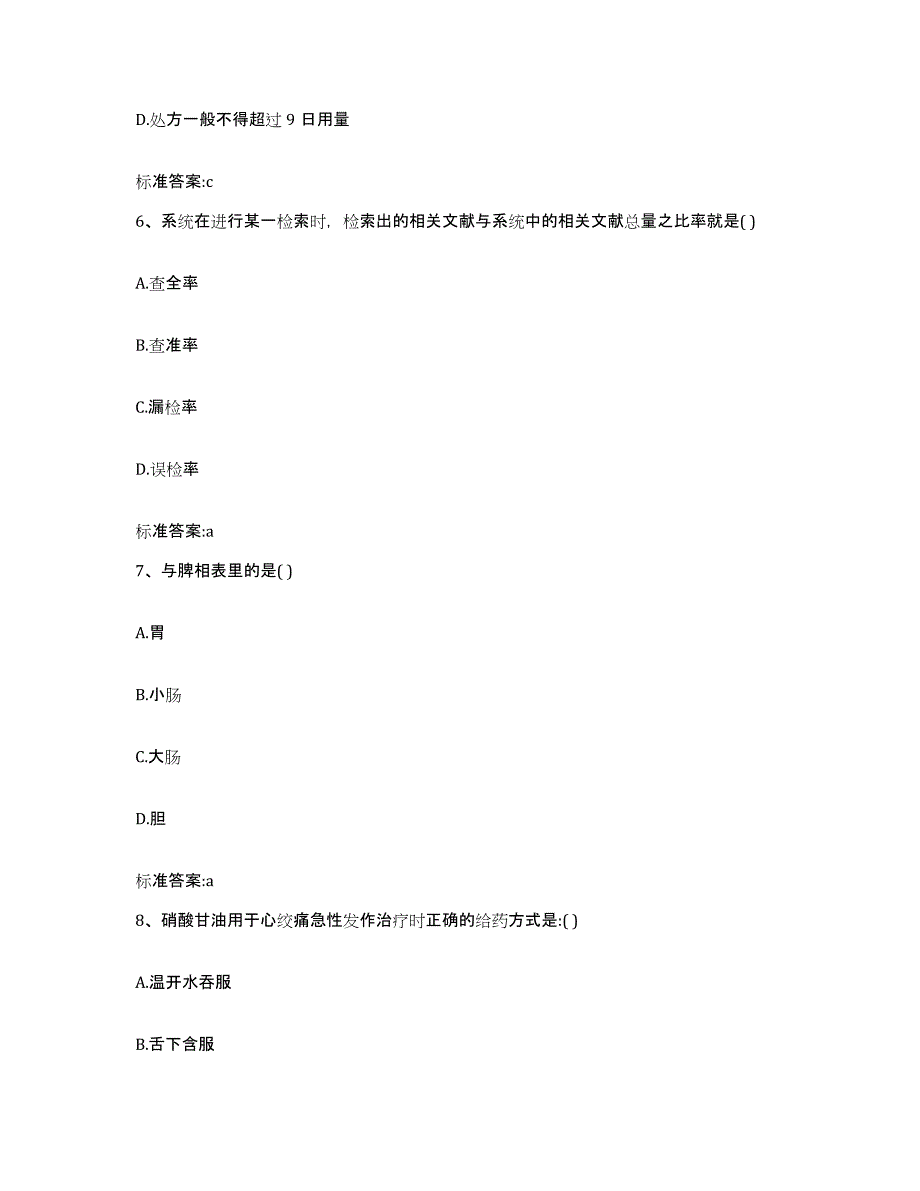 D.处方一般不得超过 9 日用量

标准答案:c

6、系统在进行某一检索时，检索出的相关文献与系统中的相关文献总量之比率就是( )

A.查全率

B.查准率

C.漏检率

D.误检率

标准答案:a

7、与脾相表里的是( )

A.胃

B.小肠

C.大肠

D.胆

标准答案:a

8、硝酸甘油用于心绞痛急性发作治疗时正确的给药方式是:( )

A.温开水吞服

B.舌下含服